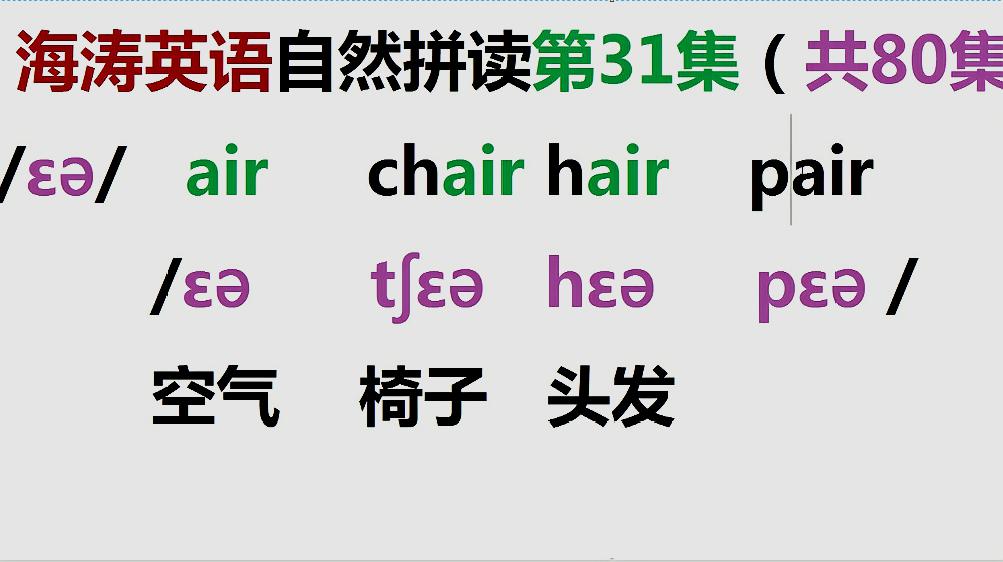 海涛英语自然拼读第31集（共80集

/ɛə/ air chair hair pair

/ɛə tʃɛə hɛə pɛə /

空气 椅子 头发